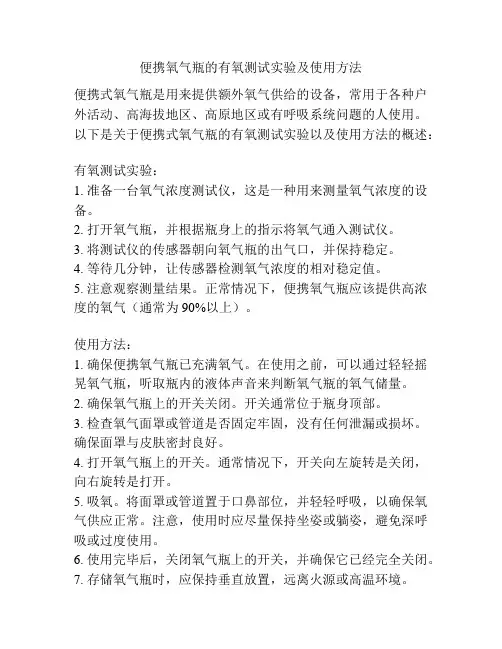 便携氧气瓶的有氧测试实验及使用方法

便携式氧气瓶是用来提供额外氧气供给的设备，常用于各种户外活动、高海拔地区、高原地区或有呼吸系统问题的人使用。以下是关于便携式氧气瓶的有氧测试实验以及使用方法的概述：

有氧测试实验：
1. 准备一台氧气浓度测试仪，这是一种用来测量氧气浓度的设备。
2. 打开氧气瓶，并根据瓶身上的指示将氧气通入测试仪。
3. 将测试仪的传感器朝向氧气瓶的出气口，并保持稳定。
4. 等待几分钟，让传感器检测氧气浓度的相对稳定值。
5. 注意观察测量结果。正常情况下，便携氧气瓶应该提供高浓度的氧气（通常为90%以上）。

使用方法：
1. 确保便携氧气瓶已充满氧气。在使用之前，可以通过轻轻摇晃氧气瓶，听取瓶内的液体声音来判断氧气瓶的氧气储量。
2. 确保氧气瓶上的开关关闭。开关通常位于瓶身顶部。
3. 检查氧气面罩或管道是否固定牢固，没有任何泄漏或损坏。确保面罩与皮肤密封良好。
4. 打开氧气瓶上的开关。通常情况下，开关向左旋转是关闭，向右旋转是打开。
5. 吸氧。将面罩或管道置于口鼻部位，并轻轻呼吸，以确保氧气供应正常。注意，使用时应尽量保持坐姿或躺姿，避免深呼吸或过度使用。
6. 使用完毕后，关闭氧气瓶上的开关，并确保它已经完全关闭。
7. 存储氧气瓶时，应保持垂直放置，远离火源或高温环境。